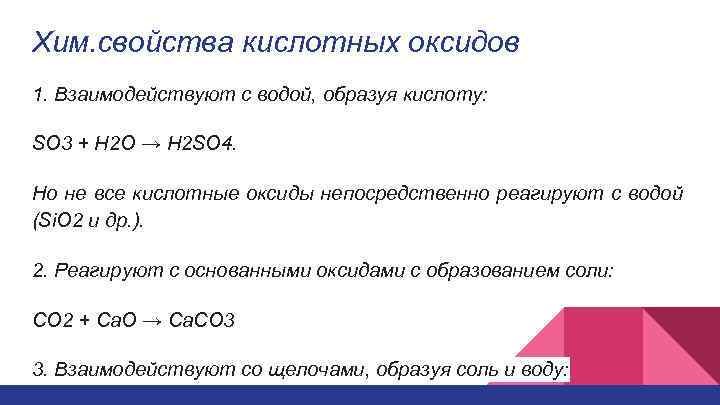 Хим.свойства кислотных оксидов

1. Взаимодействуют с водой, образуя кислоту:

$SO_3 + H_2O \rightarrow H_2SO_4$.

Но не все кислотные оксиды непосредственно реагируют с водой ($SiO_2$ и др.).

2. Реагируют с основанными оксидами с образованием соли:

$CO_2 + CaO \rightarrow CaCO_3$

3. Взаимодействуют со щелочами, образуя соль и воду: